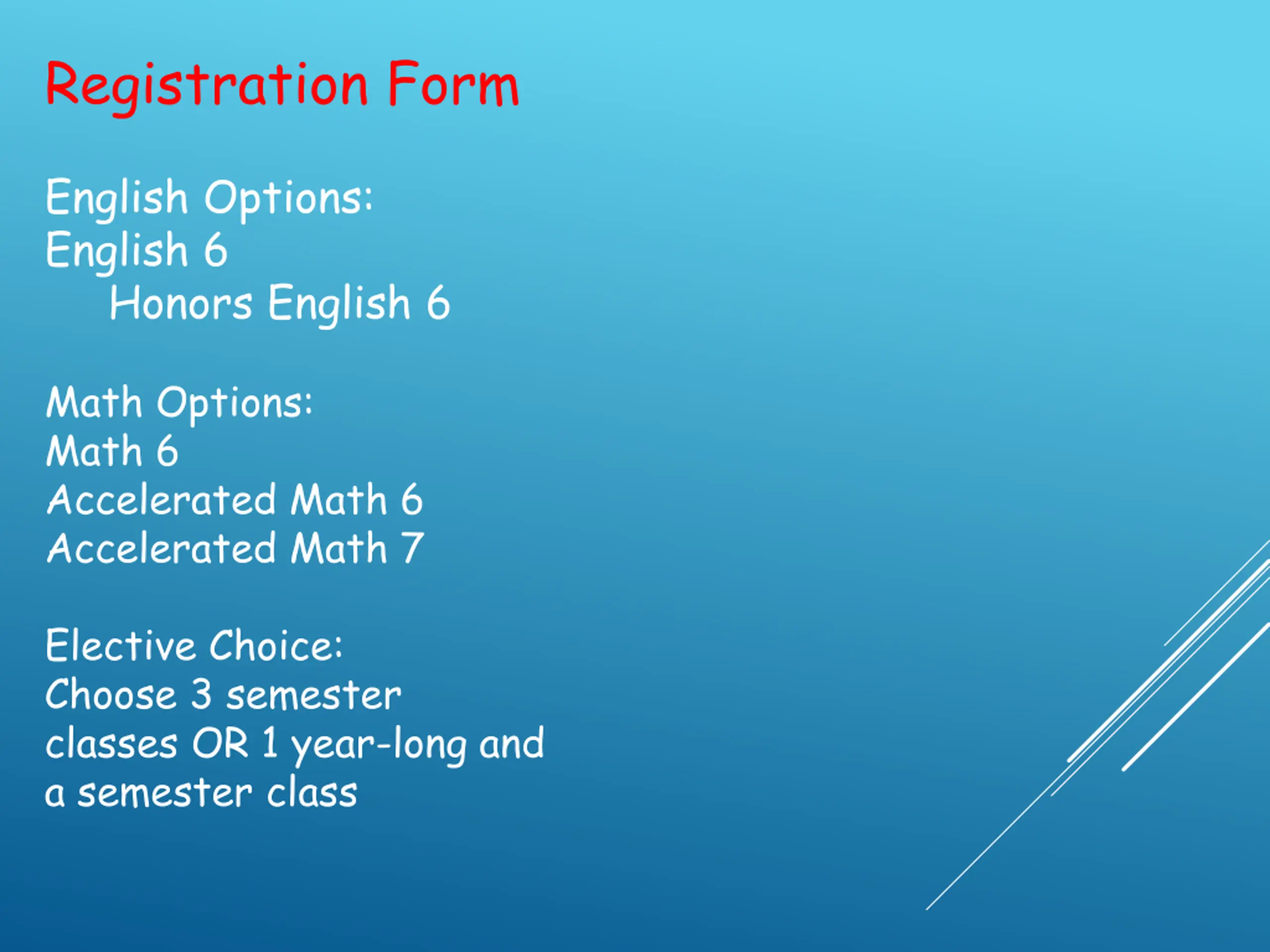 Registration Form

English Options:
English 6
Honors English 6

Math Options:
Math 6
Accelerated Math 6
Accelerated Math 7

Elective Choice:
Choose 3 semester classes OR 1 year-long and a semester class